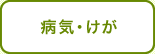 病気・けが